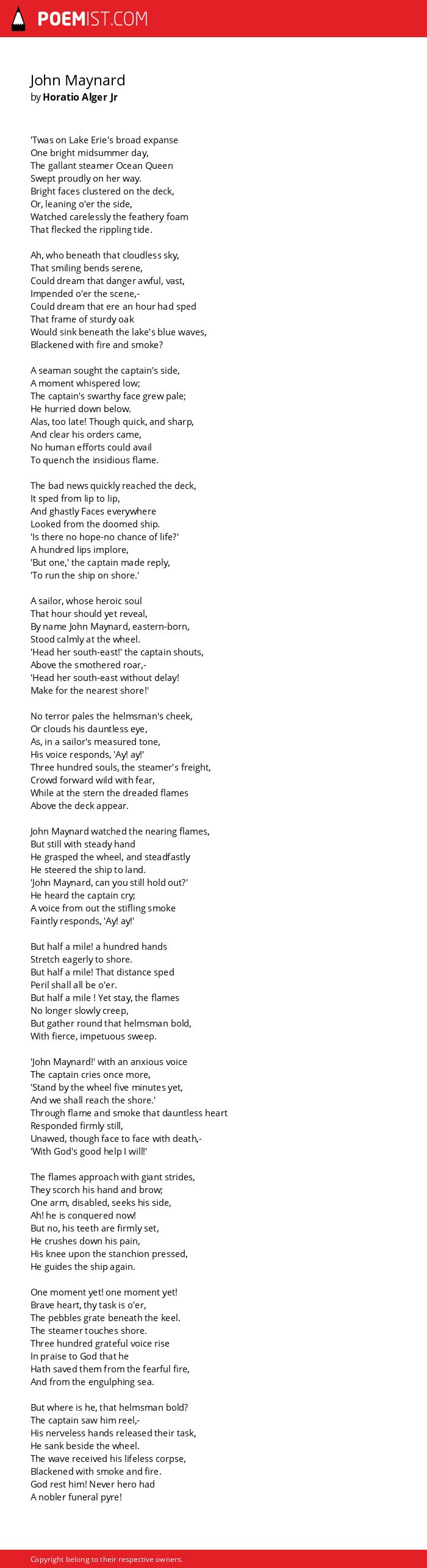 POEMIST.COM

John Maynard
by Horatio Alger Jr

'Twas on Lake Erie's broad expanse
One bright midsummer day,
The gallant steamer Ocean Queen
Swept proudly on her way.
Bright faces clustered on the deck,
Or, leaning o'er the side,
Watched carelessly the feathery foam
That flecked the rippling tide.

Ah, who beneath that cloudless sky,
That smiling bends serene,
Could dream that danger awful, vast,
Impended o'er the scene,-
Could dream that ere an hour had sped
That frame of sturdy oak
Would sink beneath the lake's blue waves,
Blackened with fire and smoke?

A seaman sought the captain's side,
A moment whispered low;
The captain's swarthy face grew pale;
He hurried down below.
Alas, too late! Though quick, and sharp,
And clear his orders came,
No human efforts could avail
To quench the insidious flame.

The bad news quickly reached the deck,
It sped from lip to lip,
And ghastly Faces everywhere
Looked from the doomed ship.
'Is there no hope-no chance of life?'
A hundred lips implore,
'But one,' the captain made reply,
'To run the ship on shore.'

A sailor, whose heroic soul
That hour should yet reveal,
By name John Maynard, eastern-born,
Stood calmly at the wheel.
'Head her south-east!' the captain shouts,
Above the smothered roar,-
'Head her south-east without delay!
Make for the nearest shore!'

No terror pales the helmsman's cheek,
Or clouds his dauntless eye,
As, in a sailor's measured tone,
His voice responds, 'Ay! ay!'
Three hundred souls, the steamer's freight,
Crowd forward wild with fear,
While at the stern the dreaded flames
Above the deck appear.

John Maynard watched the nearing flames,
But still with steady hand
He grasped the wheel, and steadfastly
He steered the ship to land.
'John Maynard, can you still hold out?'
He heard the captain cry;
A voice from out the stifling smoke
Faintly responds, 'Ay! ay!'

But half a mile! a hundred hands
Stretch eagerly to shore.
But half a mile! That distance sped
Peril shall all be o'er.
But half a mile ! Yet stay, the flames
No longer slowly creep,
But gather round that helmsman bold,
With fierce, impetuous sweep.

'John Maynard!' with an anxious voice
The captain cries once more,
'Stand by the wheel five minutes yet,
And we shall reach the shore.'
Through flame and smoke that dauntless heart
Responded firmly still,
Unawed, though face to face with death,-
'With God's good help I will!'

The flames approach with giant strides,
They scorch his hand and brow;
One arm, disabled, seeks his side,
Ah! he is conquered now!
But no, his teeth are firmly set,
He crushes down his pain,
His knee upon the stanchion pressed,
He guides the ship again.

One moment yet! one moment yet!
Brave heart, thy task is o'er,
The pebbles grate beneath the keel.
The steamer touches shore.
Three hundred grateful voice rise
In praise to God that he
Hath saved them from the fearful fire,
And from the engulphing sea.

But where is he, that helmsman bold?
The captain saw him reel,-
His nerveless hands released their task,
He sank beside the wheel.
The wave received his lifeless corpse,
Blackened with smoke and fire.
God rest him! Never hero had
A nobler funeral pyre!

Copyright belong to their respective owners.